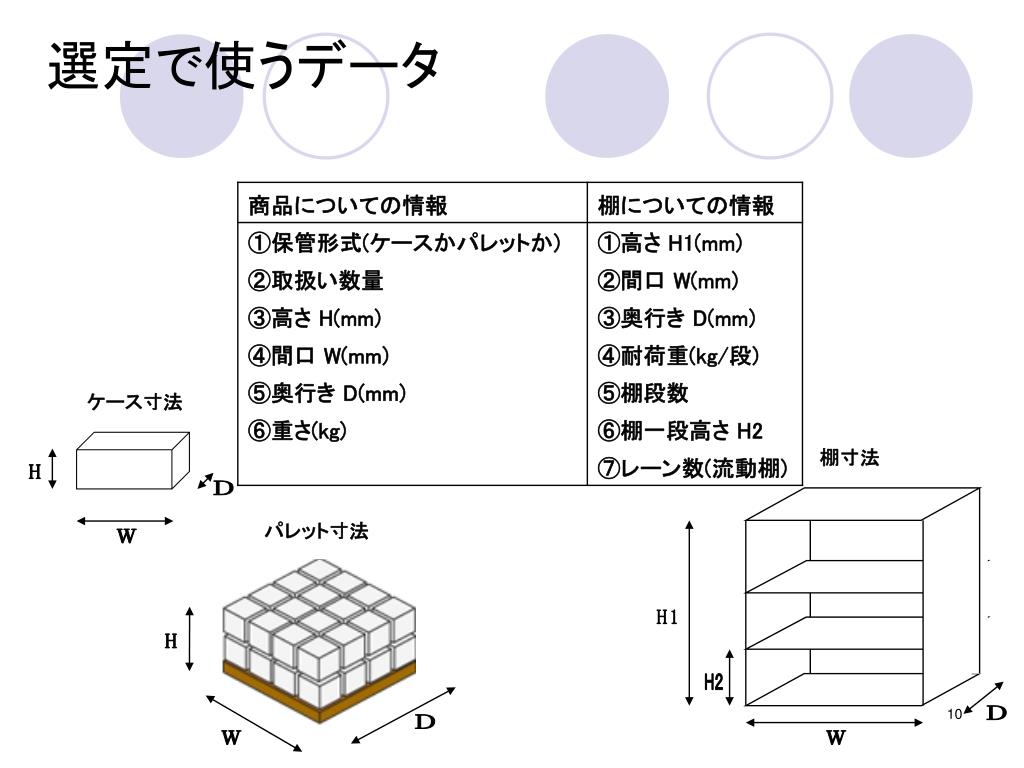 選定で使うデータ

| 商品についての情報 | 棚についての情報 |
|---|---|
| ①保管形式(ケースかパレットか) | ①高さ H1(mm) |
| ②取扱い数量 | ②間口 W(mm) |
| ③高さ H(mm) | ③奥行き D(mm) |
| ④間口 W(mm) | ④耐荷重(kg/段) |
| ⑤奥行き D(mm) | ⑤棚段数 |
| ⑥重さ(kg) | ⑥棚一段高さ H2 |
| | ⑦レーン数(流動棚) |

ケース寸法
H
D
W

パレット寸法
H
W
D

棚寸法
H1
H2
W
D

10